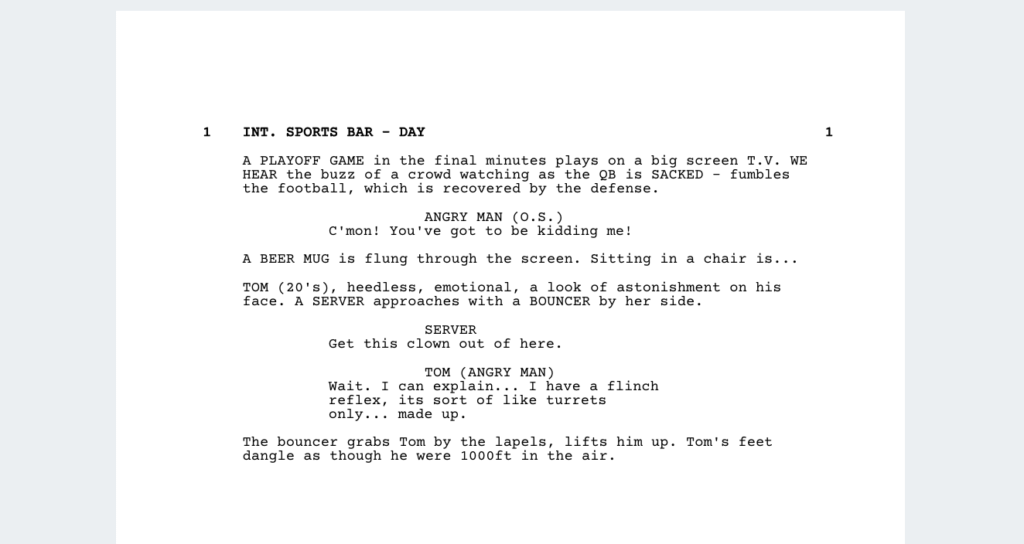 1 INT. SPORTS BAR - DAY 1

A PLAYOFF GAME in the final minutes plays on a big screen T.V. WE HEAR the buzz of a crowd watching as the QB is SACKED - fumbles the football, which is recovered by the defense.

ANGRY MAN (O.S.)
C'mon! You've got to be kidding me!

A BEER MUG is flung through the screen. Sitting in a chair is...

TOM (20's), heedless, emotional, a look of astonishment on his face. A SERVER approaches with a BOUNCER by her side.

SERVER
Get this clown out of here.

TOM (ANGRY MAN)
Wait. I can explain... I have a flinch reflex, its sort of like turrets only... made up.

The bouncer grabs Tom by the lapels, lifts him up. Tom's feet dangle as though he were 1000ft in the air.